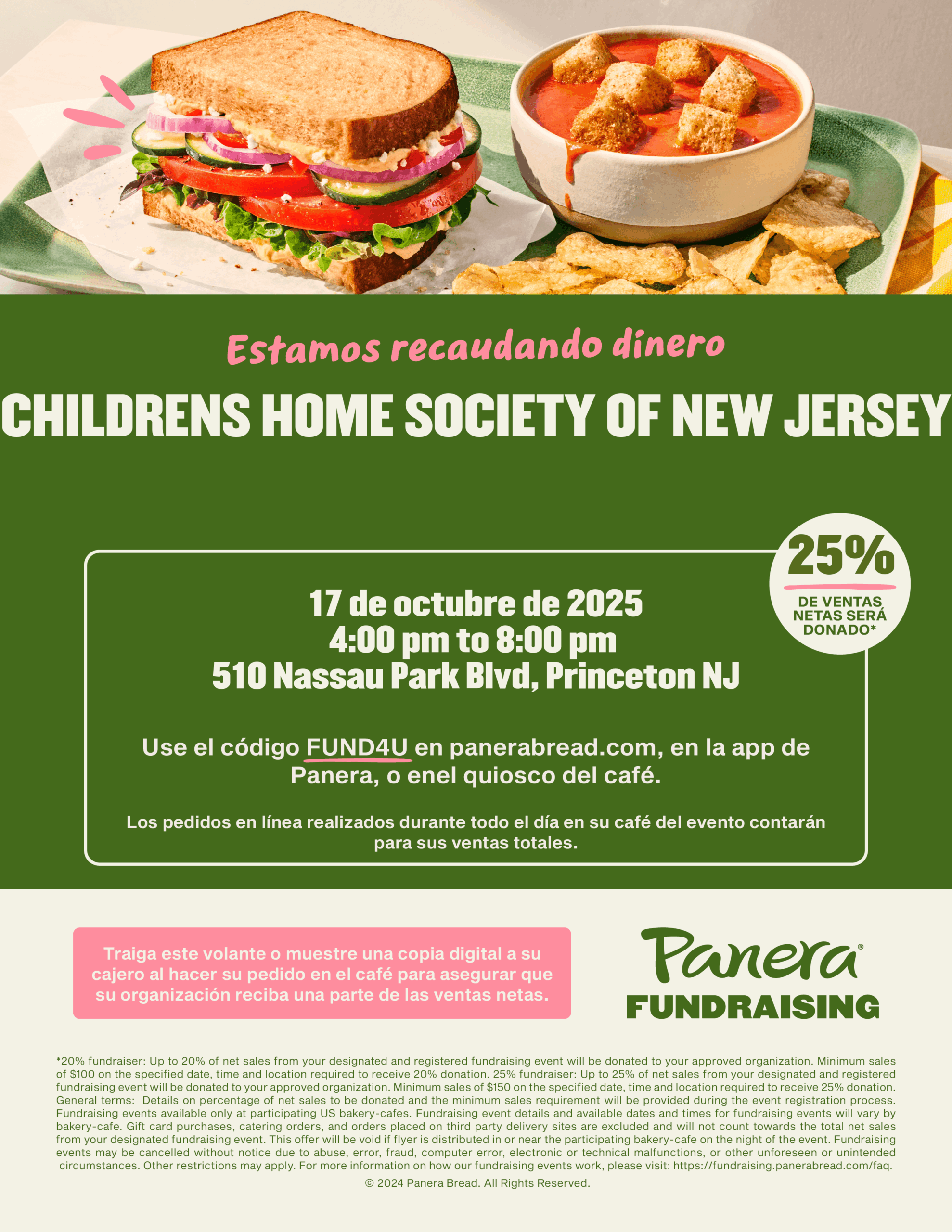 Estamos recaudando dinero

CHILDRENS HOME SOCIETY OF NEW JERSEY

25%
DE VENTAS NETAS SERÁ DONADO*

17 de octubre de 2025
4:00 pm to 8:00 pm
510 Nassau Park Blvd, Princeton NJ

Use el código FUND4U en panerabread.com, en la app de Panera, o enel quiosco del café.

Los pedidos en línea realizados durante todo el día en su café del evento contarán para sus ventas totales.

Traiga este volante o muestre una copia digital a su cajero al hacer su pedido en el café para asegurar que su organización reciba una parte de las ventas netas.

Panera®
FUNDRAISING

*20% fundraiser: Up to 20% of net sales from your designated and registered fundraising event will be donated to your approved organization. Minimum sales of $100 on the specified date, time and location required to receive 20% donation. 25% fundraiser: Up to 25% of net sales from your designated and registered fundraising event will be donated to your approved organization. Minimum sales of $150 on the specified date, time and location required to receive 25% donation. General terms: Details on percentage of net sales to be donated and the minimum sales requirement will be provided during the event registration process. Fundraising events available only at participating US bakery-cafes. Fundraising event details and available dates and times for fundraising events will vary by bakery-cafe. Gift card purchases, catering orders, and orders placed on third party delivery sites are excluded and will not count towards the total net sales from your designated fundraising event. This offer will be void if flyer is distributed in or near the participating bakery-cafe on the night of the event. Fundraising events may be cancelled without notice due to abuse, error, fraud, computer error, electronic or technical malfunctions, or other unforeseen or unintended circumstances. Other restrictions may apply. For more information on how our fundraising events work, please visit: https://fundraising.panerabread.com/faq.

© 2024 Panera Bread. All Rights Reserved.